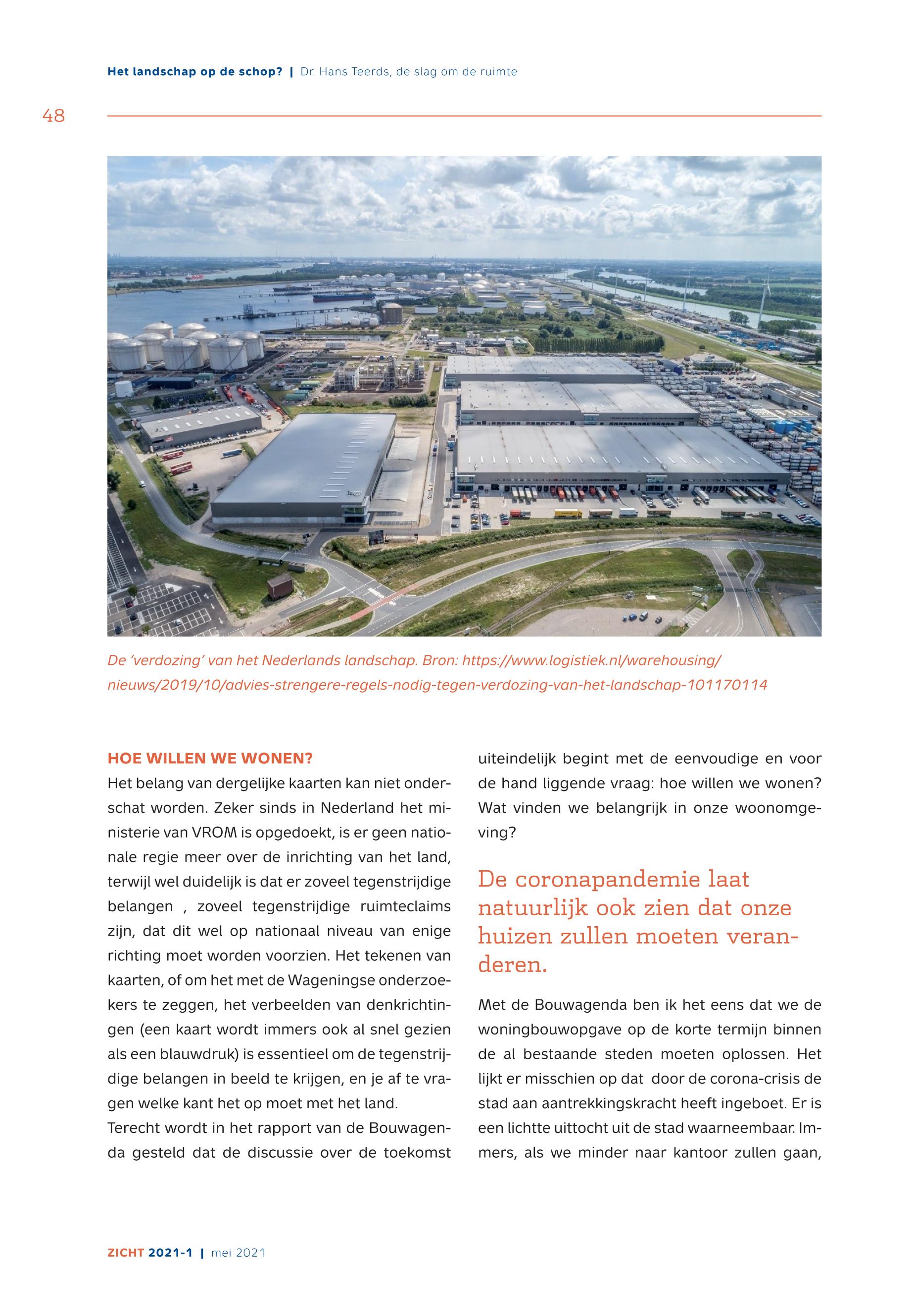 Het landschap op de schop? | Dr. Hans Teerds, de slag om de ruimte

48

De 'verdozing' van het Nederlands landschap. Bron: https://www.logistiek.nl/warehousing/nieuws/2019/10/advies-strengere-regels-nodig-tegen-verdozing-van-het-landschap-101170114

HOE WILLEN WE WONEN?

Het belang van dergelijke kaarten kan niet onderschat worden. Zeker sinds in Nederland het ministerie van VROM is opgedoekt, is er geen nationale regie meer over de inrichting van het land, terwijl wel duidelijk is dat er zoveel tegenstrijdige belangen , zoveel tegenstrijdige ruimteclaims zijn, dat dit wel op nationaal niveau van enige richting moet worden voorzien. Het tekenen van kaarten, of om het met de Wageningse onderzoekers te zeggen, het verbeelden van denkrichtingen (een kaart wordt immers ook al snel gezien als een blauwdruk) is essentieel om de tegenstrijdige belangen in beeld te krijgen, en je af te vragen welke kant het op moet met het land.

Terecht wordt in het rapport van de Bouwagenda gesteld dat de discussie over de toekomst uiteindelijk begint met de eenvoudige en voor de hand liggende vraag: hoe willen we wonen? Wat vinden we belangrijk in onze woonomgeving?

De coronapandemie laat natuurlijk ook zien dat onze huizen zullen moeten veranderen.

Met de Bouwagenda ben ik het eens dat we de woningbouwopgave op de korte termijn binnen de al bestaande steden moeten oplossen. Het lijkt er misschien op dat door de corona-crisis de stad aan aantrekkingskracht heeft ingeboet. Er is een lichtte uittocht uit de stad waarneembaar. Immers, als we minder naar kantoor zullen gaan,

ZICHT 2021-1 | mei 2021